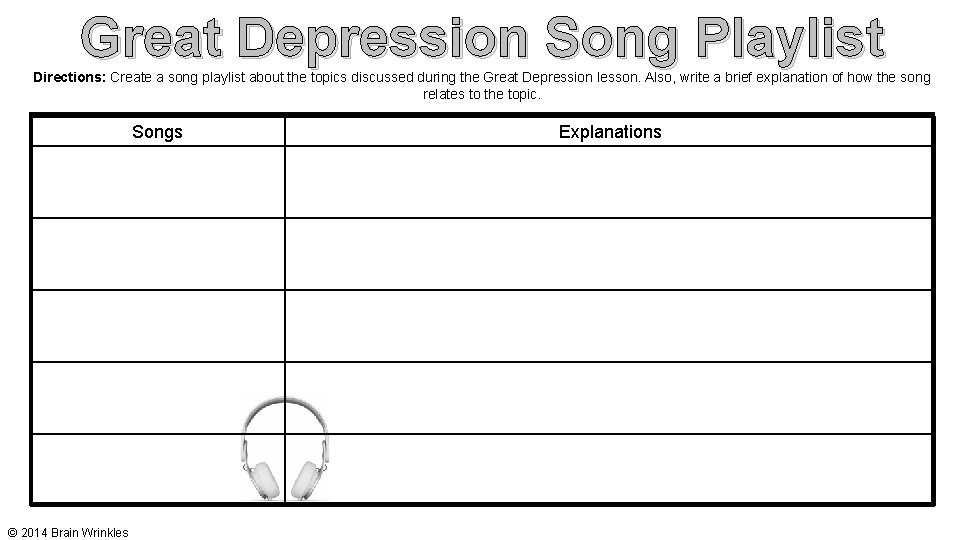 Great Depression Song Playlist

Directions: Create a song playlist about the topics discussed during the Great Depression lesson. Also, write a brief explanation of how the song relates to the topic.

| Songs | Explanations |
|---|---|
| | |
| | |
| | |
| | |
| | |

© 2014 Brain Wrinkles